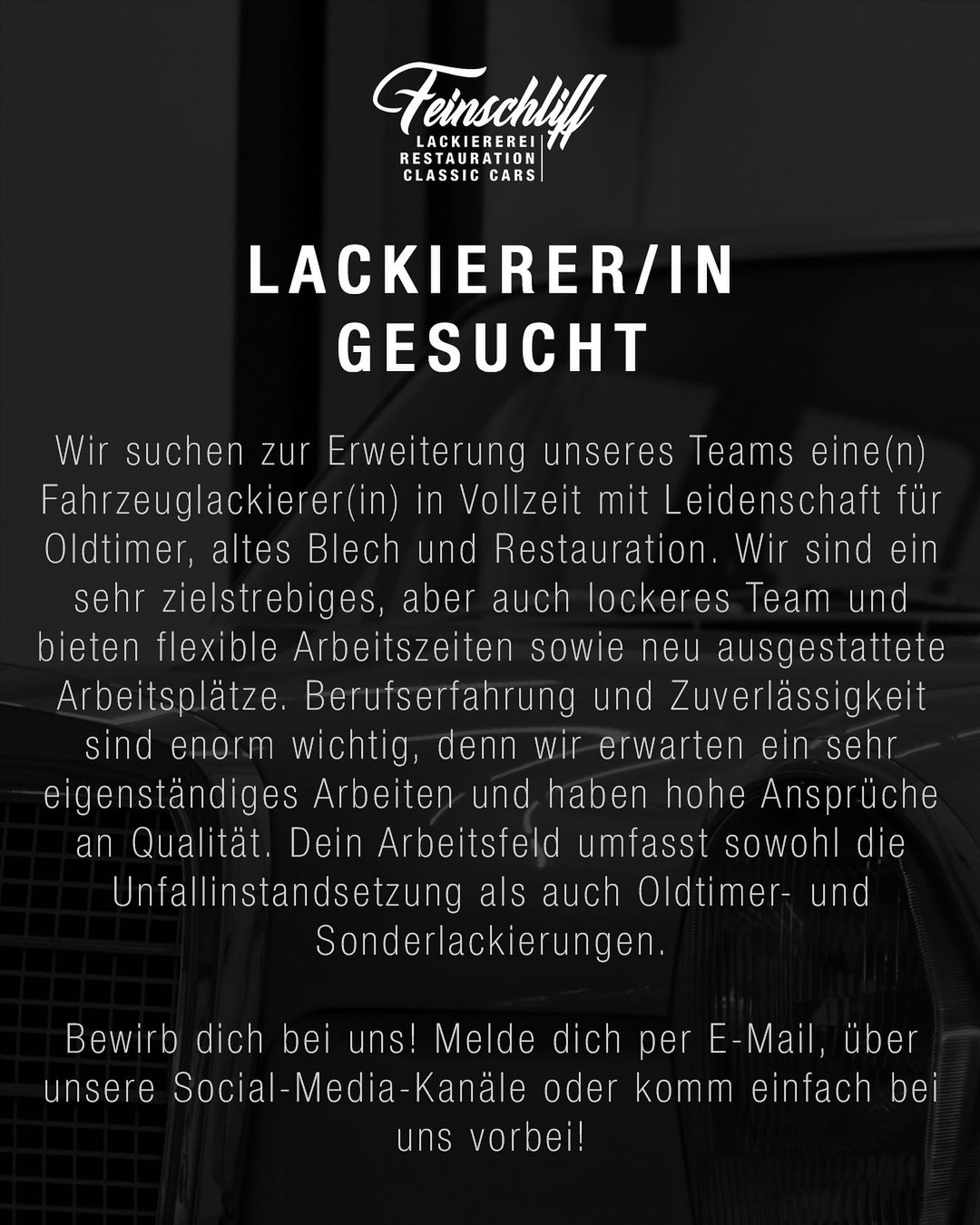 Feinschliff
LACKIEREREI
RESTAURATION
CLASSIC CARS

LACKIERER/IN
GESUCHT

Wir suchen zur Erweiterung unseres Teams eine(n) Fahrzeuglackierer(in) in Vollzeit mit Leidenschaft für Oldtimer, altes Blech und Restauration. Wir sind ein sehr zielstrebiges, aber auch lockeres Team und bieten flexible Arbeitszeiten sowie neu ausgestattete Arbeitsplätze. Berufserfahrung und Zuverlässigkeit sind enorm wichtig, denn wir erwarten ein sehr eigenständiges Arbeiten und haben hohe Ansprüche an Qualität. Dein Arbeitsfeld umfasst sowohl die Unfallinstandsetzung als auch Oldtimer- und Sonderlackierungen.

Bewirb dich bei uns! Melde dich per E-Mail, über unsere Social-Media-Kanäle oder komm einfach bei uns vorbei!